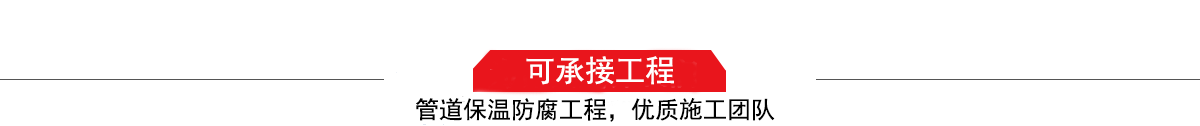 可承接工程

管道保温防腐工程，优质施工团队